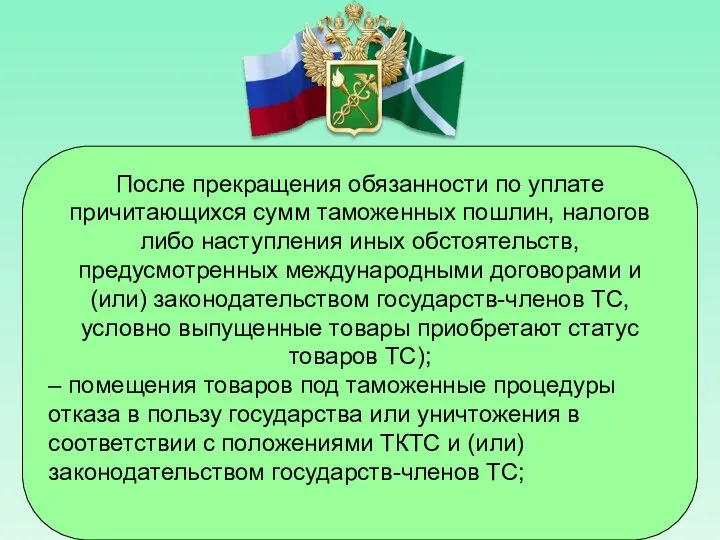 После прекращения обязанности по уплате причитающихся сумм таможенных пошлин, налогов либо наступления иных обстоятельств, предусмотренных международными договорами и (или) законодательством государств-членов ТС, условно выпущенные товары приобретают статус товаров ТС);

– помещения товаров под таможенные процедуры отказа в пользу государства или уничтожения в соответствии с положениями ТКТС и (или) законодательством государств-членов ТС;